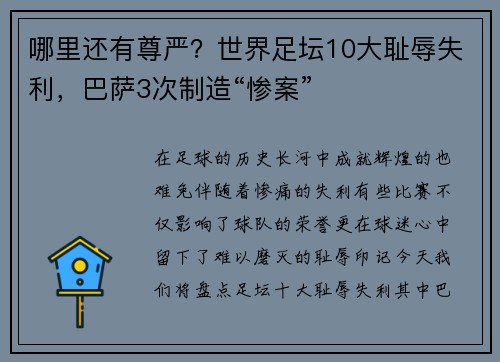 哪里还有尊严？世界足坛10大耻辱失利，巴萨3次制造“惨案”

在足球的历史长河中成就辉煌的也难免伴随着惨痛的失利有些比赛不仅影响了球队的荣誉更在球迷心中留下了难以磨灭的耻辱印记今天我们将盘点足坛十大耻辱失利其中巴